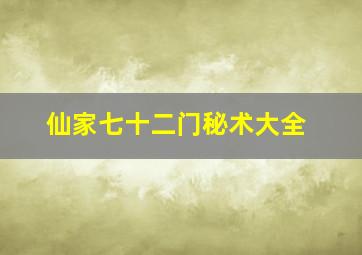 仙家七十二门秘术大全